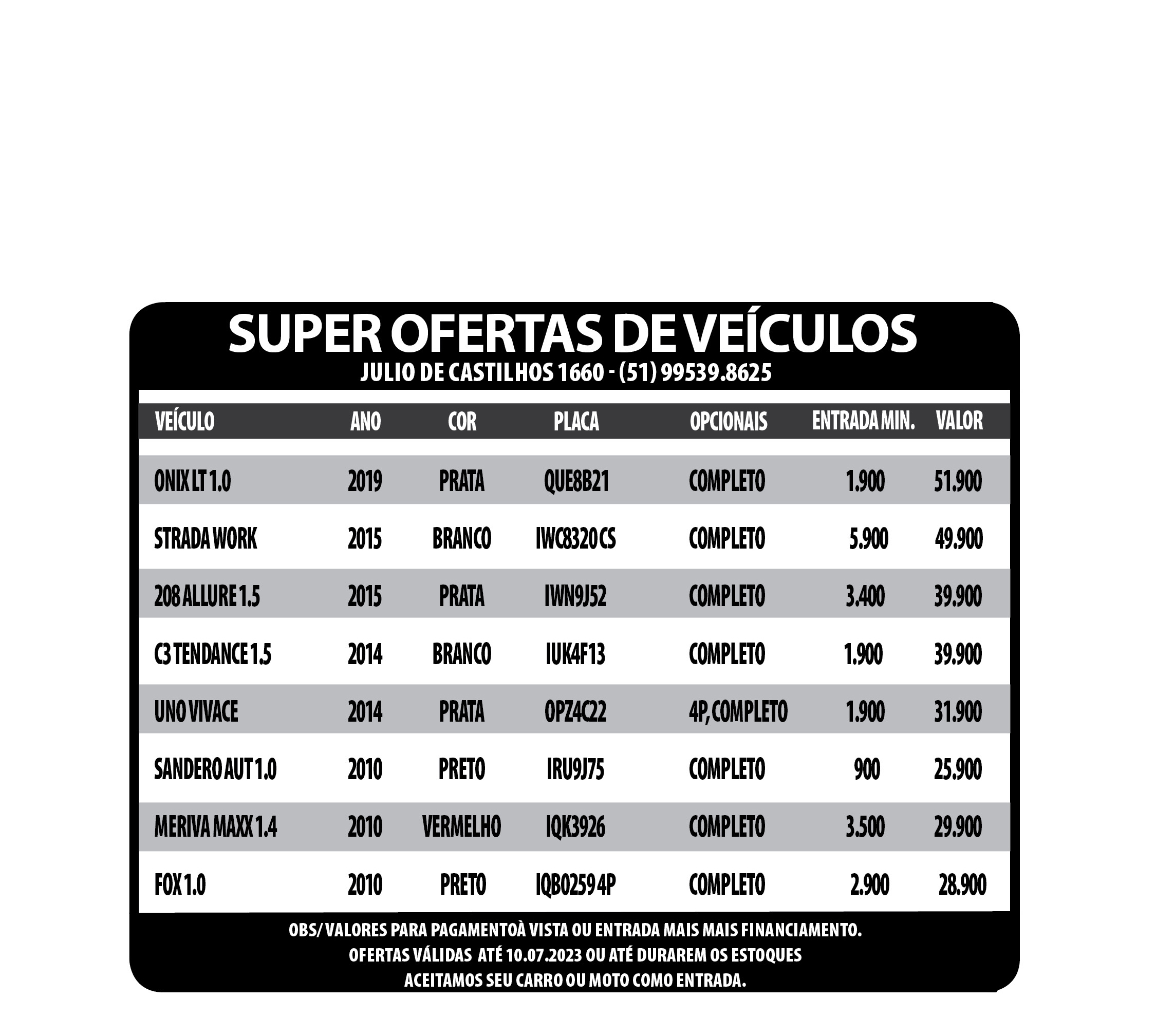 SUPER OFERTAS DE VEÍCULOS
JULIO DE CASTILHOS 1660 - (51) 99539.8625

| VEÍCULO | ANO | COR | PLACA | OPCIONAIS | ENTRADA MIN. | VALOR |
|---|---|---|---|---|---|---|
| ONIX LT 1.0 | 2019 | PRATA | QUE8B21 | COMPLETO | 1.900 | 51.900 |
| STRADA WORK | 2015 | BRANCO | IWC8320 CS | COMPLETO | 5.900 | 49.900 |
| 208 ALLURE 1.5 | 2015 | PRATA | IWN9J52 | COMPLETO | 3.400 | 39.900 |
| C3 TENDANCE 1.5 | 2014 | BRANCO | IUK4F13 | COMPLETO | 1.900 | 39.900 |
| UNO VIVACE | 2014 | PRATA | OPZ4C22 | 4P, COMPLETO | 1.900 | 31.900 |
| SANDERO AUT 1.0 | 2010 | PRETO | IRU9J75 | COMPLETO | 900 | 25.900 |
| MERIVA MAXX 1.4 | 2010 | VERMELHO | IQK3926 | COMPLETO | 3.500 | 29.900 |
| FOX 1.0 | 2010 | PRETO | IQB0259 4P | COMPLETO | 2.900 | 28.900 |

OBS/ VALORES PARA PAGAMENTOÀ VISTA OU ENTRADA MAIS MAIS FINANCIAMENTO.
OFERTAS VÁLIDAS ATÉ 10.07.2023 OU ATÉ DURAREM OS ESTOQUES
ACEITAMOS SEU CARRO OU MOTO COMO ENTRADA.